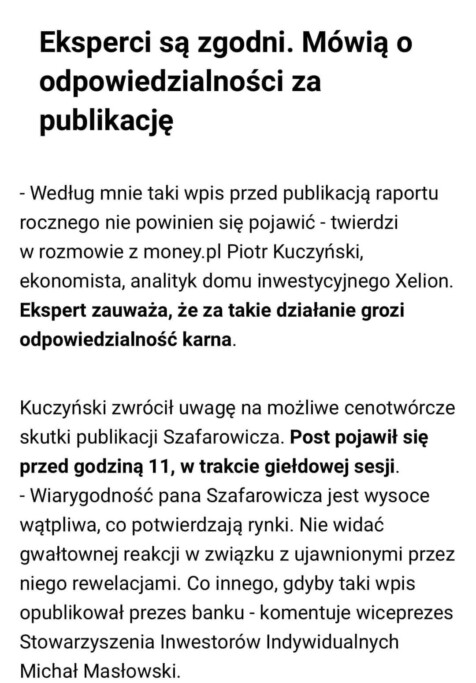 Eksperci są zgodni. Mówią o odpowiedzialności za publikację

- Według mnie taki wpis przed publikacją raportu rocznego nie powinien się pojawić - twierdzi w rozmowie z money.pl Piotr Kuczyński, ekonomista, analityk domu inwestycyjnego Xelion. Ekspert zauważa, że za takie działanie grozi odpowiedzialność karna.

Kuczyński zwrócił uwagę na możliwe cenotwórcze skutki publikacji Szafarowicza. Post pojawił się przed godziną 11, w trakcie giełdowej sesji.
- Wiarygodność pana Szafarowicza jest wysoce wątpliwa, co potwierdzają rynki. Nie widać gwałtownej reakcji w związku z ujawnionymi przez niego rewelacjami. Co innego, gdyby taki wpis opublikował prezes banku - komentuje wiceprezes Stowarzyszenia Inwestorów Indywidualnych Michał Masłowski.